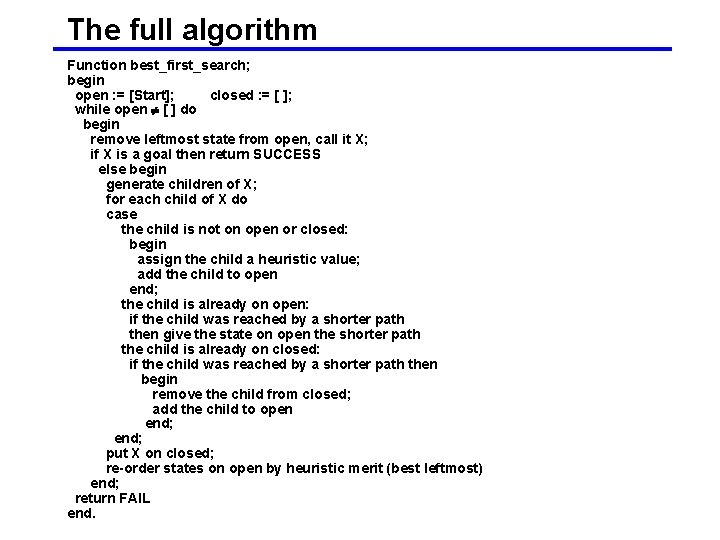 The full algorithm

Function best_first_search;
begin
open := [Start]; closed := [ ];
while open $\neq$ [ ] do
begin
remove leftmost state from open, call it X;
if X is a goal then return SUCCESS
else begin
generate children of X;
for each child of X do
case
the child is not on open or closed:
begin
assign the child a heuristic value;
add the child to open
end;
the child is already on open:
if the child was reached by a shorter path
then give the state on open the shorter path
the child is already on closed:
if the child was reached by a shorter path then
begin
remove the child from closed;
add the child to open
end;
end;
put X on closed;
re-order states on open by heuristic merit (best leftmost)
end;
return FAIL
end.